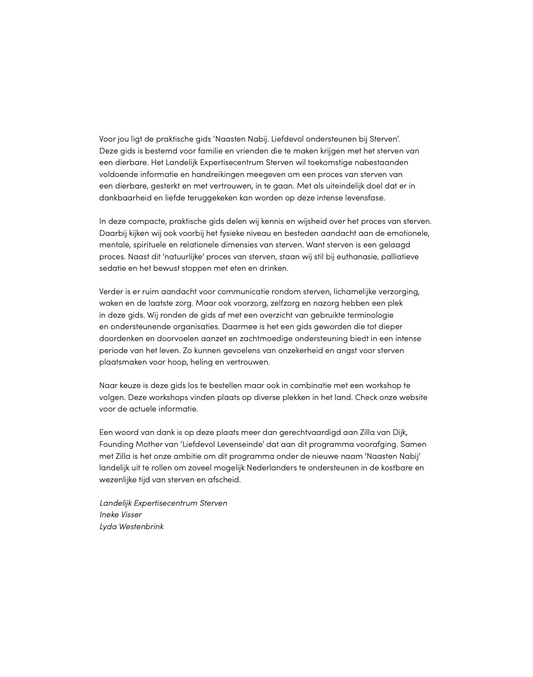 Voor jou ligt de praktische gids 'Naasten Nabij. Liefdevol ondersteunen bij Sterven'. Deze gids is bestemd voor familie en vrienden die te maken krijgen met het sterven van een dierbare. Het Landelijk Expertisecentrum Sterven wil toekomstige nabestaanden voldoende informatie en handreikingen meegeven om een proces van sterven van een dierbare, gesterkt en met vertrouwen, in te gaan. Met als uiteindelijk doel dat er in dankbaarheid en liefde teruggekeken kan worden op deze intense levensfase.

In deze compacte, praktische gids delen wij kennis en wijsheid over het proces van sterven. Daarbij kijken wij ook voorbij het fysieke niveau en besteden aandacht aan de emotionele, mentale, spirituele en relationele dimensies van sterven. Want sterven is een gelaagd proces. Naast dit 'natuurlijke' proces van sterven, staan wij stil bij euthanasie, palliatieve sedatie en het bewust stoppen met eten en drinken.

Verder is er ruim aandacht voor communicatie rondom sterven, lichamelijke verzorging, waken en de laatste zorg. Maar ook voorzorg, zelfzorg en nazorg hebben een plek in deze gids. Wij ronden de gids af met een overzicht van gebruikte terminologie en ondersteunende organisaties. Daarmee is het een gids geworden die tot dieper doordenken en doorvoelen aanzet en zachtmoedige ondersteuning biedt in een intense periode van het leven. Zo kunnen gevoelens van onzekerheid en angst voor sterven plaatsmaken voor hoop, heling en vertrouwen.

Naar keuze is deze gids los te bestellen maar ook in combinatie met een workshop te volgen. Deze workshops vinden plaats op diverse plekken in het land. Check onze website voor de actuele informatie.

Een woord van dank is op deze plaats meer dan gerechtvaardigd aan Zilla van Dijk, Founding Mother van 'Liefdevol Levenseinde' dat aan dit programma voorafging. Samen met Zilla is het onze ambitie om dit programma onder de nieuwe naam 'Naasten Nabij' landelijk uit te rollen om zoveel mogelijk Nederlanders te ondersteunen in de kostbare en wezenlijke tijd van sterven en afscheid.

Landelijk Expertisecentrum Sterven
Ineke Visser
Lyda Westenbrink